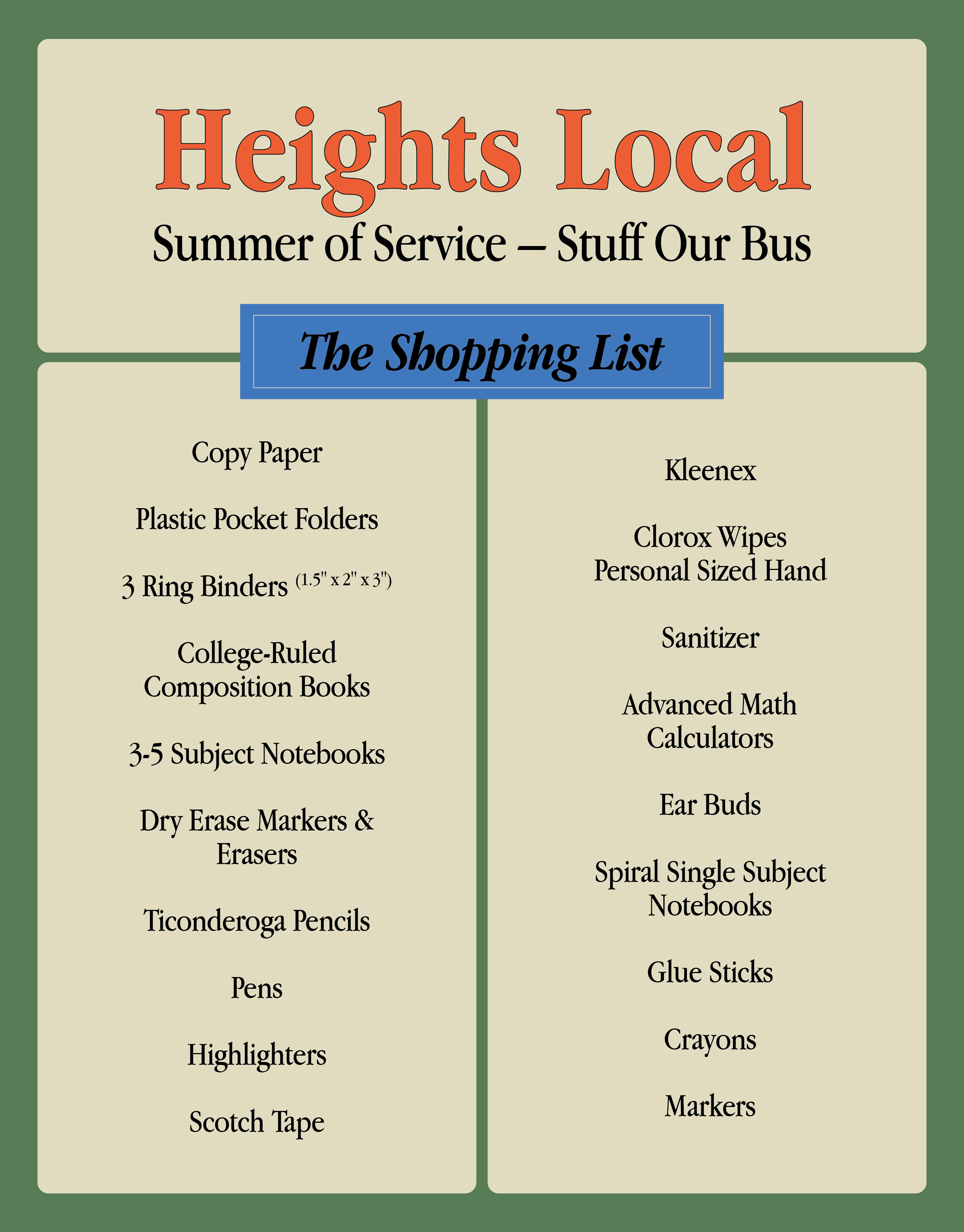 Heights Local

Summer of Service – Stuff Our Bus

The Shopping List

Copy Paper

Plastic Pocket Folders

3 Ring Binders (1.5" x 2" x 3")

College-Ruled Composition Books

3-5 Subject Notebooks

Dry Erase Markers & Erasers

Ticonderoga Pencils

Pens

Highlighters

Scotch Tape

Kleenex

Clorox Wipes Personal Sized Hand

Sanitizer

Advanced Math Calculators

Ear Buds

Spiral Single Subject Notebooks

Glue Sticks

Crayons

Markers